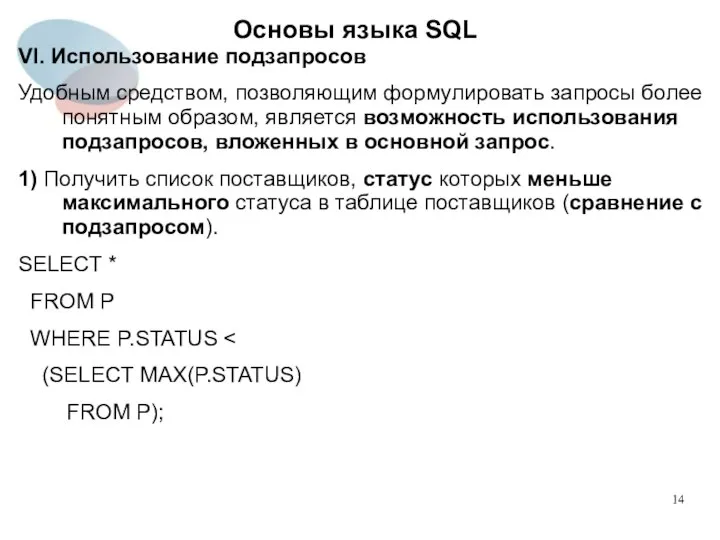 Основы языка SQL

VI. Использование подзапросов

Удобным средством, позволяющим формулировать запросы более понятным образом, является возможность использования подзапросов, вложенных в основной запрос.

1) Получить список поставщиков, статус которых меньше максимального статуса в таблице поставщиков (сравнение с подзапросом).

SELECT *

FROM P

WHERE P.STATUS <

(SELECT MAX(P.STATUS)

FROM P);

14